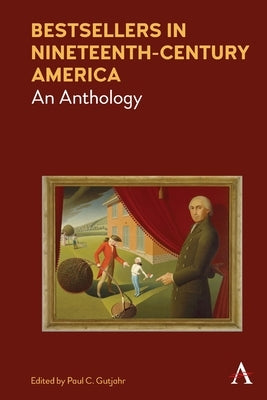 BESTSELLERS IN NINETEENTH-CENTURY AMERICA
An Anthology

Edited by Paul C. Gutjahr